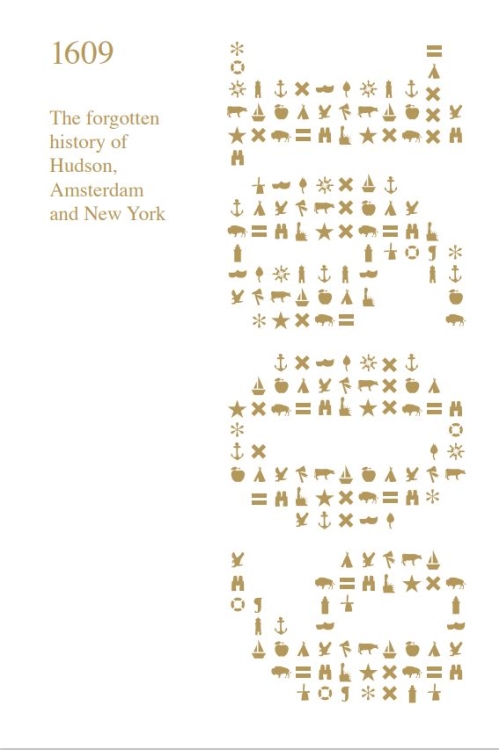 1609

The forgotten history of Hudson, Amsterdam and New York